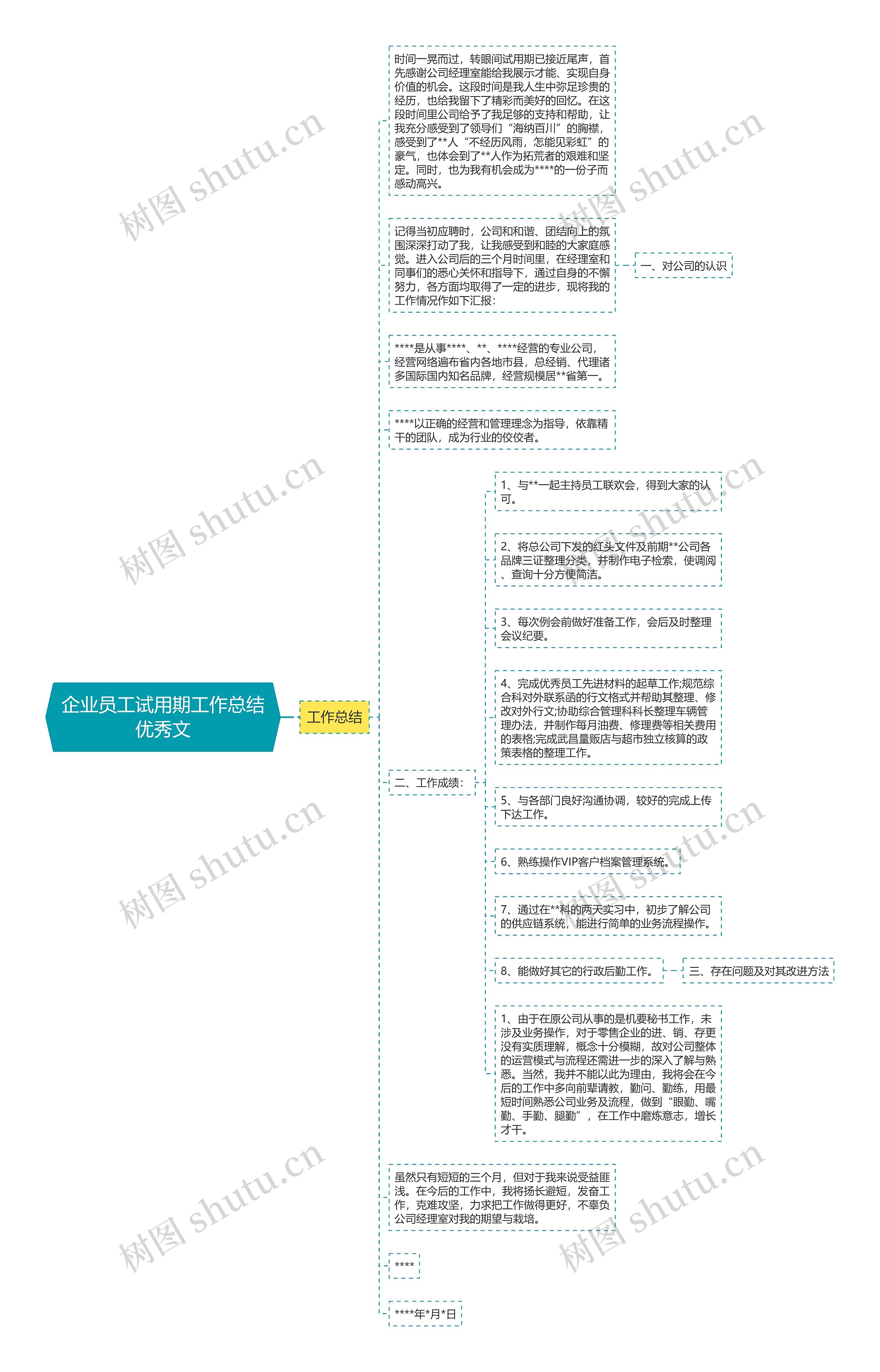 企业员工试用期工作总结优秀文

工作总结

时间一晃而过，转眼间试用期已接近尾声，首先感谢公司经理室能给我展示才能、实现自身价值的机会。这段时间是我人生中弥足珍贵的经历，也给我留下了精彩而美好的回忆。在这段时间里公司给予了我足够的支持和帮助，让我充分感受到了领导们“海纳百川”的胸襟，感受到了**人“不经历风雨，怎能见彩虹”的豪气，也体会到了**人作为拓荒者的艰难和坚定。同时，也为我有机会成为****的一份子而感动高兴。

记得当初应聘时，公司和和谐、团结向上的氛围深深打动了我，让我感受到和睦的大家庭感觉。进入公司后的三个月时间里，在经理室和同事们的悉心关怀和指导下，通过自身的不懈努力，各方面均取得了一定的进步，现将我的工作情况作如下汇报:

一、对公司的认识

****是从事****、**、****经营的专业公司，经营网络遍布省内各地市县，总经销、代理诸多国际国内知名品牌，经营规模居**省第一。

****以正确的经营和管理理念为指导，依靠精干的团队，成为行业的佼佼者。

二、工作成绩:

1、与**一起主持员工联欢会，得到大家的认可。

2、将总公司下发的红头文件及前期**公司各品牌三证整理分类，并制作电子检索，使调阅、查询十分方便简洁。

3、每次例会前做好准备工作，会后及时整理会议纪要。

4、完成优秀员工先进材料的起草工作;规范综合科对外联系函的行文格式并帮助其整理、修改对外行文;协助综合管理科科长整理车辆管理办法，并制作每月油费、修理费等相关费用的表格;完成武昌量贩店与超市独立核算的政策表格的整理工作。

5、与各部门良好沟通协调，较好的完成上传下达工作。

6、熟练操作VIP客户档案管理系统。

7、通过在**科的两天实习中，初步了解公司的供应链系统，能进行简单的业务流程操作。

8、能做好其它的行政后勤工作。

三、存在问题及对其改进方法

1、由于在原公司从事的是机要秘书工作，未涉及业务操作，对于零售企业的进、销、存更没有实质理解，概念十分模糊，故对公司整体的运营模式与流程还需进一步的深入了解与熟悉。当然，我并不能以此为理由，我将会在今后的工作中多向前辈请教，勤问、勤练，用最短时间熟悉公司业务及流程，做到“眼勤、嘴勤、手勤、腿勤”，在工作中磨炼意志，增长才干。

虽然只有短短的三个月，但对于我来说受益匪浅。在今后的工作中，我将扬长避短，发奋工作，克难攻坚，力求把工作做得更好，不辜负公司经理室对我的期望与栽培。

****

****年*月*日

树图 shutu.cn